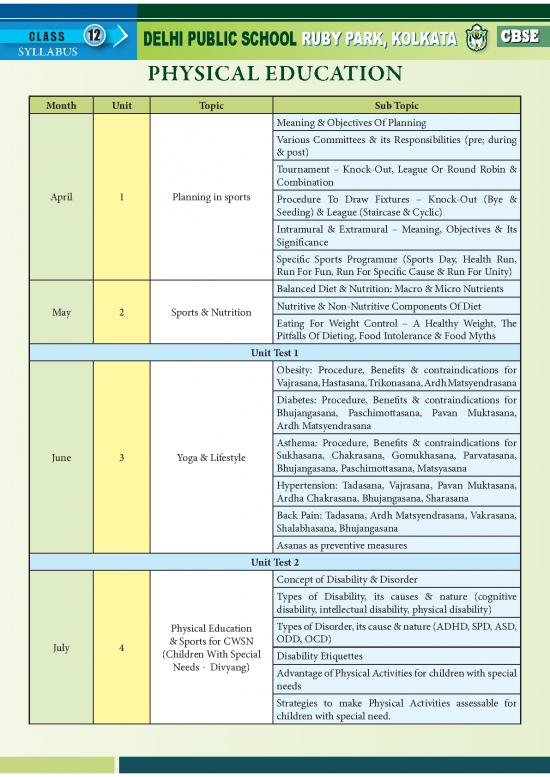 CLASS 12 SYLLABUS

DELHI PUBLIC SCHOOL RUBY PARK, KOLKATA CBSE

PHYSICAL EDUCATION

| Month | Unit | Topic | Sub Topic |
|---|---|---|---|
| April | 1 | Planning in sports | Meaning & Objectives Of Planning |
| | | | Various Committees & its Responsibilities (pre; during & post) |
| | | | Tournament – Knock-Out, League Or Round Robin & Combination |
| | | | Procedure To Draw Fixtures – Knock-Out (Bye & Seeding) & League (Staircase & Cyclic) |
| | | | Intramural & Extramural – Meaning, Objectives & Its Significance |
| | | | Specific Sports Programme (Sports Day, Health Run, Run For Fun, Run For Specific Cause & Run For Unity) |
| May | 2 | Sports & Nutrition | Balanced Diet & Nutrition: Macro & Micro Nutrients |
| | | | Nutritive & Non-Nutritive Components Of Diet |
| | | | Eating For Weight Control – A Healthy Weight, The Pitfalls Of Dieting, Food Intolerance & Food Myths |
| Unit Test 1 | | | |
| June | 3 | Yoga & Lifestyle | Obesity: Procedure, Benefits & contraindications for Vajrasana, Hastasana, Trikonasana, Ardh Matsyendrasana |
| | | | Diabetes: Procedure, Benefits & contraindications for Bhujangasana, Paschimottasana, Pavan Muktasana, Ardh Matsyendrasana |
| | | | Asthema: Procedure, Benefits & contraindications for Sukhasana, Chakrasana, Gomukhasana, Parvatasana, Bhujangasana, Paschimottasana, Matsyasana |
| | | | Hypertension: Tadasana, Vajrasana, Pavan Muktasana, Ardha Chakrasana, Bhujangasana, Sharasana |
| | | | Back Pain: Tadasana, Ardh Matsyendrasana, Vakrasana, Shalabhasana, Bhujangasana |
| | | | Asanas as preventive measures |
| Unit Test 2 | | | |
| July | 4 | Physical Education & Sports for CWSN (Children With Special Needs - Divyang) | Concept of Disability & Disorder |
| | | | Types of Disability, its causes & nature (cognitive disability, intellectual disability, physical disability) |
| | | | Types of Disorder, its cause & nature (ADHD, SPD, ASD, ODD, OCD) |
| | | | Disability Etiquettes |
| | | | Advantage of Physical Activities for children with special needs |
| | | | Strategies to make Physical Activities assessable for children with special need. |